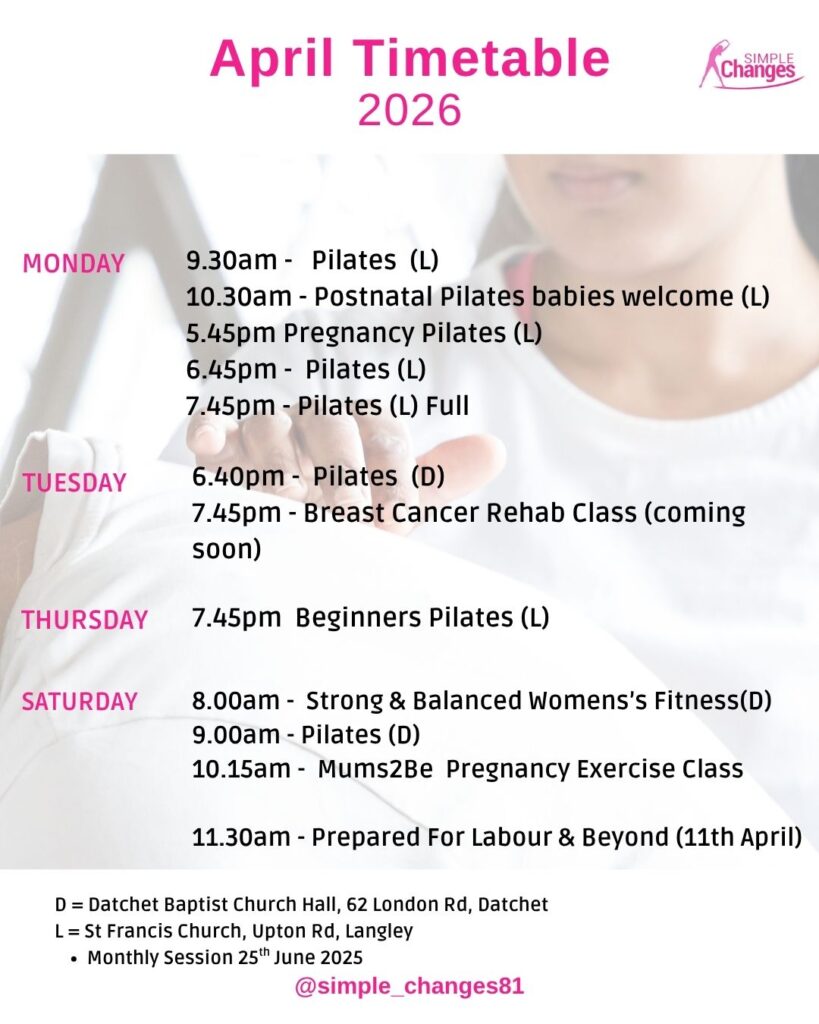 April Timetable
2026

SIMPLE Changes

MONDAY
9.30am - Pilates (L)
10.30am - Postnatal Pilates babies welcome (L)
5.45pm Pregnancy Pilates (L)
6.45pm - Pilates (L)
7.45pm - Pilates (L) Full

TUESDAY
6.40pm - Pilates (D)
7.45pm - Breast Cancer Rehab Class (coming soon)

THURSDAY
7.45pm Beginners Pilates (L)

SATURDAY
8.00am - Strong & Balanced Womens's Fitness(D)
9.00am - Pilates (D)
10.15am - Mums2Be Pregnancy Exercise Class

11.30am - Prepared For Labour & Beyond (11th April)

D = Datchet Baptist Church Hall, 62 London Rd, Datchet
L = St Francis Church, Upton Rd, Langley
• Monthly Session 25$^{th}$ June 2025

@simple_changes81